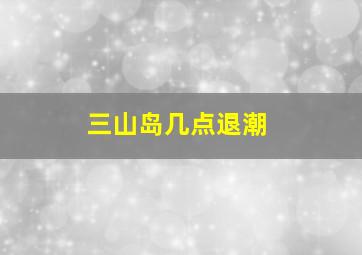 三山岛几点退潮